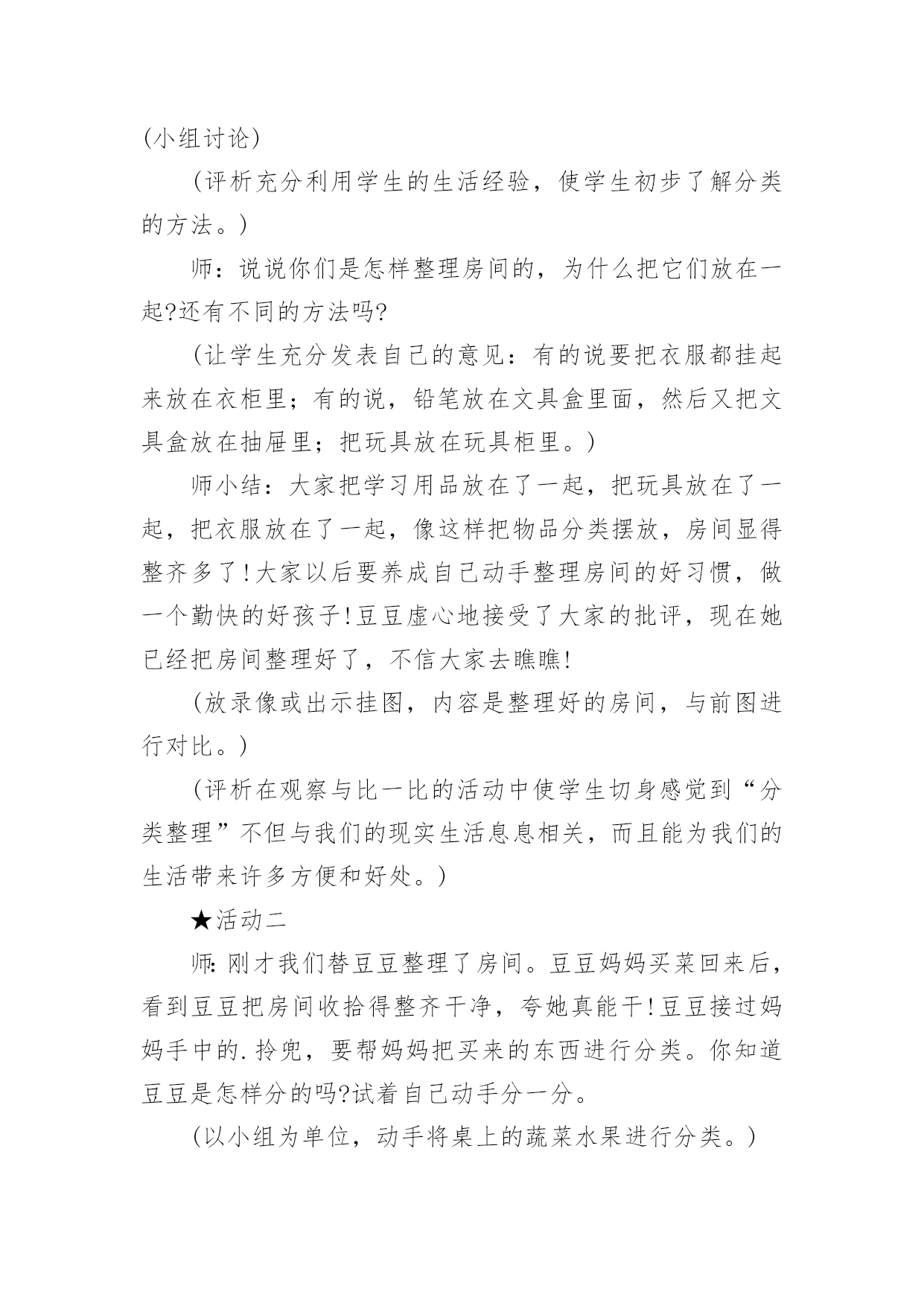 (小组讨论)

(评析充分利用学生的生活经验，使学生初步了解分类的方法。)

师：说说你们是怎样整理房间的，为什么把它们放在一起?还有不同的方法吗?

(让学生充分发表自己的意见：有的说要把衣服都挂起来放在衣柜里；有的说，铅笔放在文具盒里面，然后又把文具盒放在抽屉里；把玩具放在玩具柜里。)

师小结：大家把学习用品放在了一起，把玩具放在了一起，把衣服放在了一起，像这样把物品分类摆放，房间显得整齐多了!大家以后要养成自己动手整理房间的好习惯，做一个勤快的好孩子!豆豆虚心地接受了大家的批评，现在她已经把房间整理好了，不信大家去瞧瞧!

(放录像或出示挂图，内容是整理好的房间，与前图进行对比。)

(评析在观察与比一比的活动中使学生切身感觉到“分类整理”不但与我们的现实生活息息相关，而且能为我们的生活带来许多方便和好处。)

★活动二

师：刚才我们替豆豆整理了房间。豆豆妈妈买菜回来后，看到豆豆把房间收拾得整齐干净，夸她真能干!豆豆接过妈妈手中的.拎兜，要帮妈妈把买来的东西进行分类。你知道豆豆是怎样分的吗?试着自己动手分一分。

(以小组为单位，动手将桌上的蔬菜水果进行分类。)